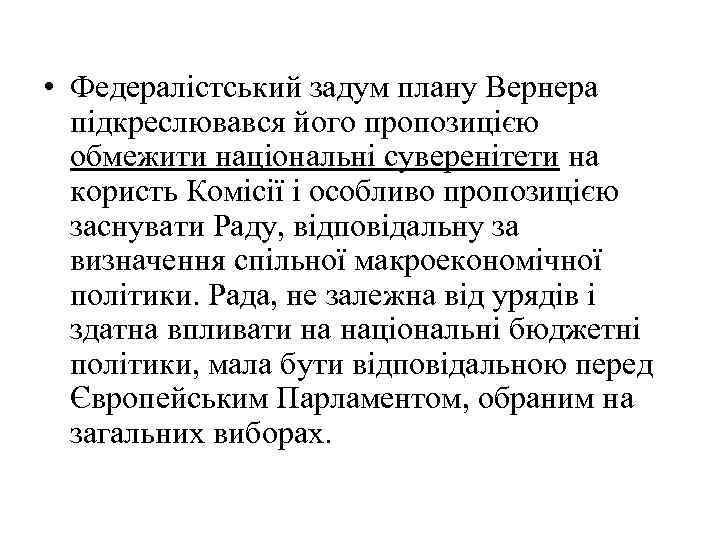 • Федералістський задум плану Вернера підкреслювався його пропозицією обмежити національні суверенітети на користь Комісії і особливо пропозицією заснувати Раду, відповідальну за визначення спільної макроекономічної політики. Рада, не залежна від урядів і здатна впливати на національні бюджетні політики, мала бути відповідальною перед Європейським Парламентом, обраним на загальних виборах.